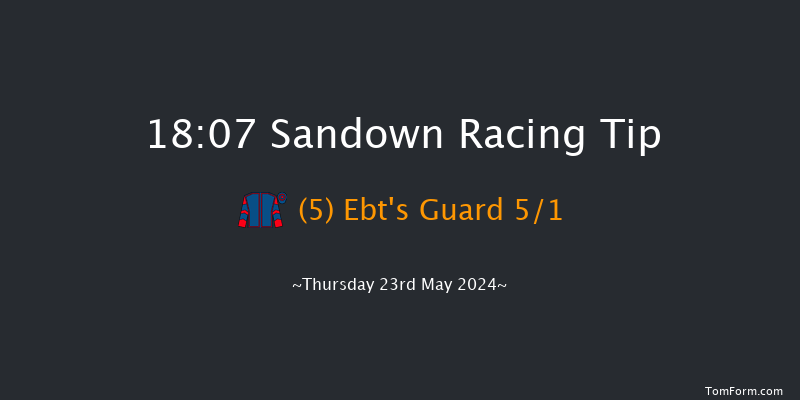 18:07 Sandown Racing Tip

(5) Ebt's Guard 5/1

~Thursday 23rd May 2024~

TomForm.com